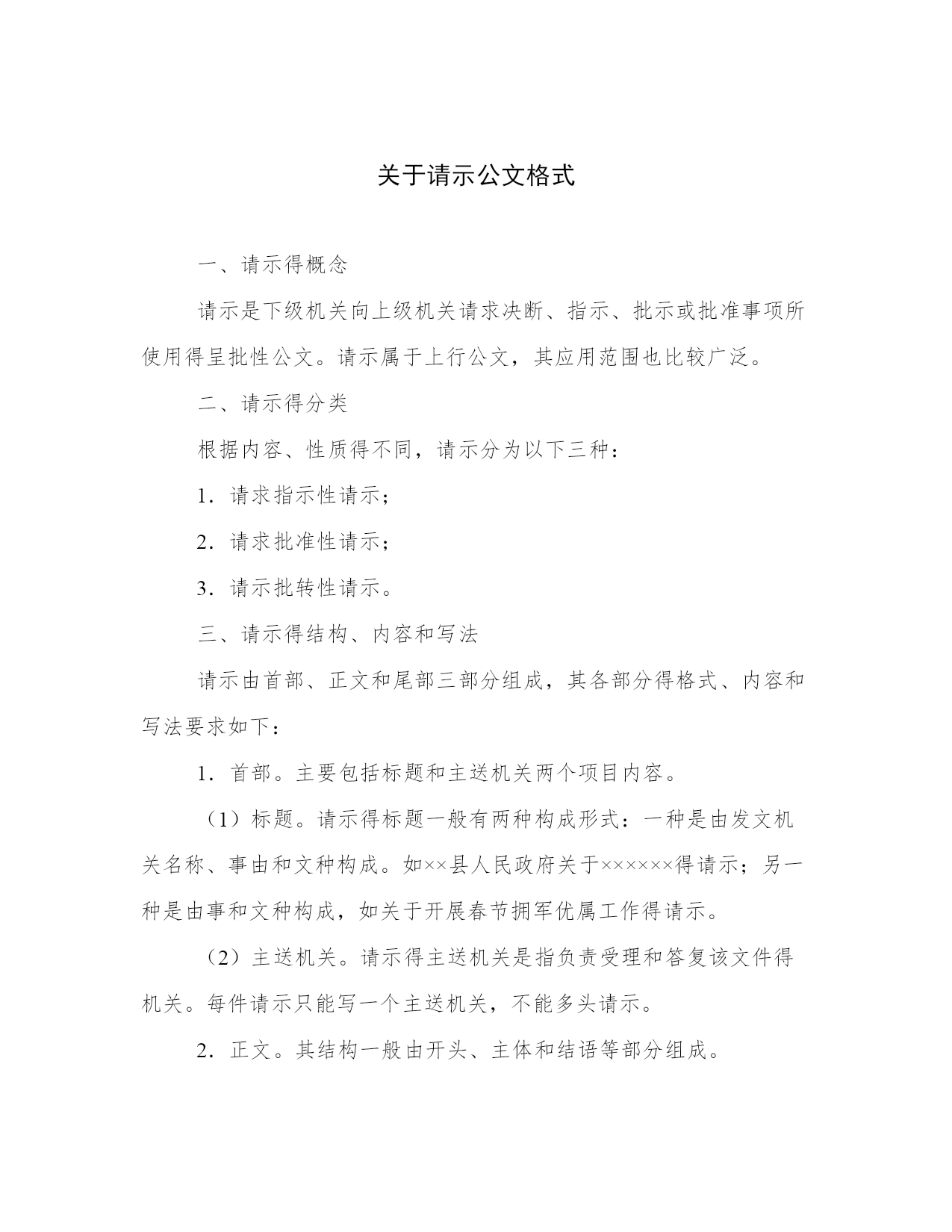 关于请示公文格式

一、请示得概念

请示是下级机关向上级机关请求决断、指示、批示或批准事项所使用得呈批性公文。请示属于上行公文，其应用范围也比较广泛。

二、请示得分类

根据内容、性质得不同，请示分为以下三种：

1．请求指示性请示；

2．请求批准性请示；

3．请示批转性请示。

三、请示得结构、内容和写法

请示由首部、正文和尾部三部分组成，其各部分得格式、内容和写法要求如下：

1．首部。主要包括标题和主送机关两个项目内容。

（1）标题。请示得标题一般有两种构成形式：一种是由发文机关名称、事由和文种构成。如××县人民政府关于××××××得请示；另一种是由事和文种构成，如关于开展春节拥军优属工作得请示。

（2）主送机关。请示得主送机关是指负责受理和答复该文件得机关。每件请示只能写一个主送机关，不能多头请示。

2．正文。其结构一般由开头、主体和结语等部分组成。